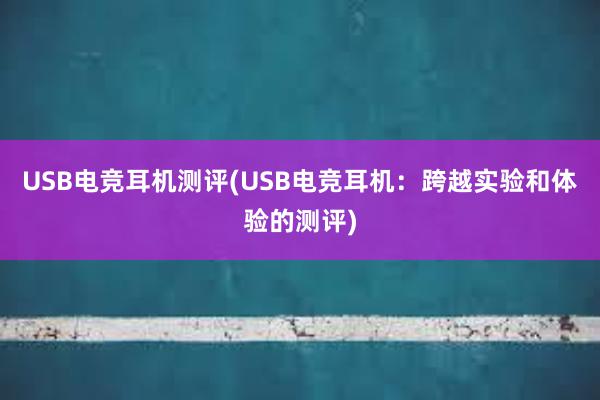 USB电竞耳机测评(USB电竞耳机：跨越实验和体验的测评)